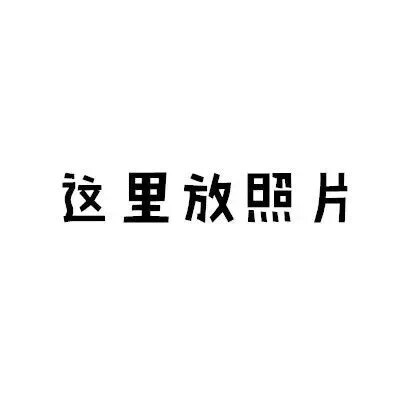 这里放照片